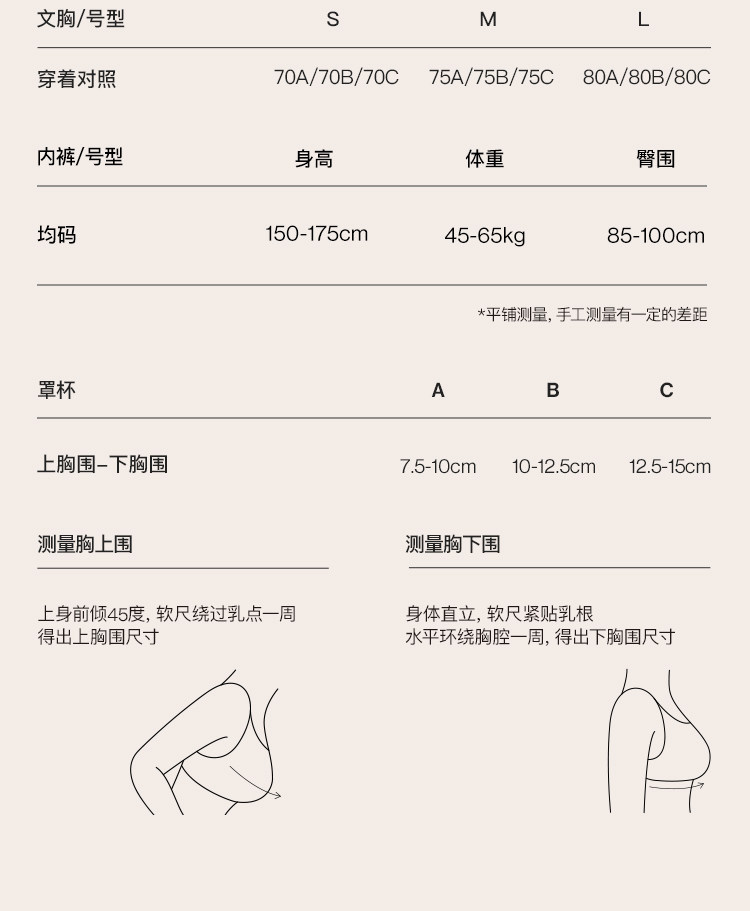 | 文胸/号型 | S | M | L |
|---|---|---|---|
| 穿着对照 | 70A/70B/70C | 75A/75B/75C | 80A/80B/80C |

| 内裤/号型 | 身高 | 体重 | 臀围 |
|---|---|---|---|
| 均码 | 150-175cm | 45-65kg | 85-100cm |

*平铺测量，手工测量有一定的差距

| 罩杯 | A | B | C |
|---|---|---|---|
| 上胸围-下胸围 | 7.5-10cm | 10-12.5cm | 12.5-15cm |

测量胸上围

上身前倾45度，软尺绕过乳点一周
得出上胸围尺寸

测量胸下围

身体直立，软尺紧贴乳根
水平环绕胸腔一周，得出下胸围尺寸